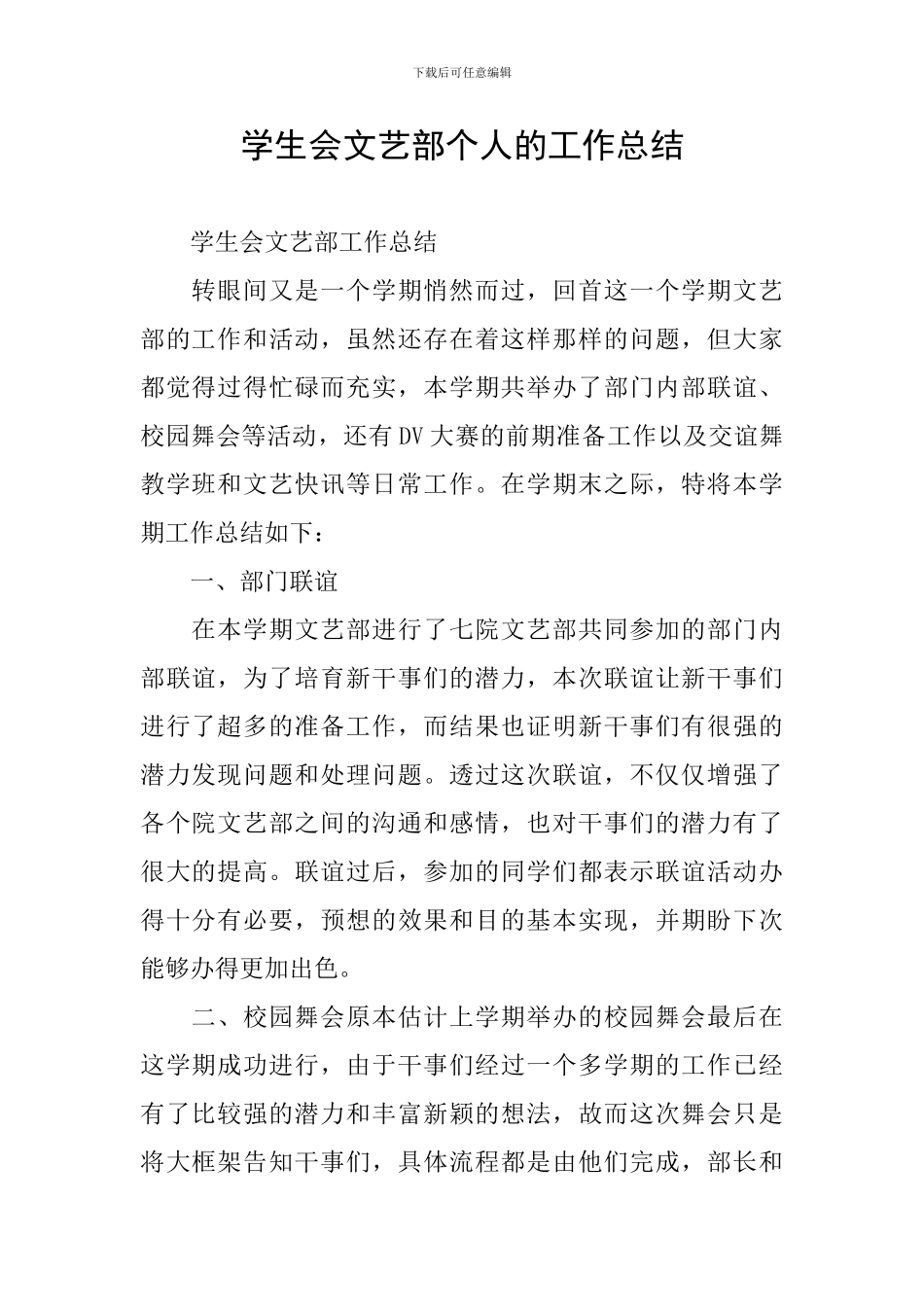 下载后可任意编辑

学生会文艺部个人的工作总结

学生会文艺部工作总结

转眼间又是一个学期悄然而过，回首这一个学期文艺部的工作和活动，虽然还存在着这样那样的问题，但大家都觉得过得忙碌而充实，本学期共举办了部门内部联谊、校园舞会等活动，还有DV大赛的前期准备工作以及交谊舞教学班和文艺快讯等日常工作。在学期末之际，特将本学期工作总结如下：

一、部门联谊

在本学期文艺部进行了七院文艺部共同参加的部门内部联谊，为了培育新干事们的潜力，本次联谊让新干事们进行了超多的准备工作，而结果也证明新干事们有很强的潜力发现问题和处理问题。透过这次联谊，不仅仅增强了各个院文艺部之间的沟通和感情，也对干事们的潜力有了很大的提高。联谊过后，参加的同学们都表示联谊活动办得十分有必要，预想的效果和目的基本实现，并期盼下次能够办得更加出色。

二、校园舞会原本估计上学期举办的校园舞会最后在这学期成功进行，由于干事们经过一个多学期的工作已经有了比较强的潜力和丰富新颖的想法，故而这次舞会只是将大框架告知干事们，具体流程都是由他们完成，部长和